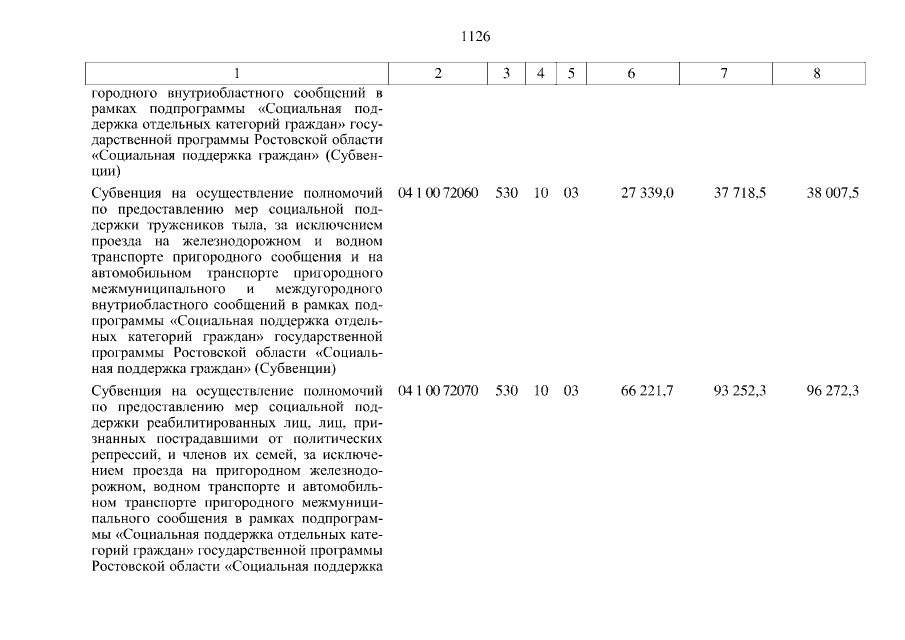 1126

| 1 | 2 | 3 | 4 | 5 | 6 | 7 | 8 |
|---|---|---|---|---|---|---|---|
| городного внутриобластного сообщений в рамках подпрограммы «Социальная поддержка отдельных категорий граждан» государственной программы Ростовской области «Социальная поддержка граждан» (Субвенции) | | | | | | | |
| Субвенция на осуществление полномочий по предоставлению мер социальной поддержки тружеников тыла, за исключением проезда на железнодорожном и водном транспорте пригородного сообщения и на автомобильном транспорте пригородного межмуниципального и междугородного внутриобластного сообщений в рамках подпрограммы «Социальная поддержка отдельных категорий граждан» государственной программы Ростовской области «Социальная поддержка граждан» (Субвенции) | 04 1 00 72060 | 530 | 10 | 03 | 27 339,0 | 37 718,5 | 38 007,5 |
| Субвенция на осуществление полномочий по предоставлению мер социальной поддержки реабилитированных лиц, лиц, признанных пострадавшими от политических репрессий, и членов их семей, за исключением проезда на пригородном железнодорожном, водном транспорте и автомобильном транспорте пригородного межмуниципального сообщения в рамках подпрограммы «Социальная поддержка отдельных категорий граждан» государственной программы Ростовской области «Социальная поддержка | 04 1 00 72070 | 530 | 10 | 03 | 66 221,7 | 93 252,3 | 96 272,3 |